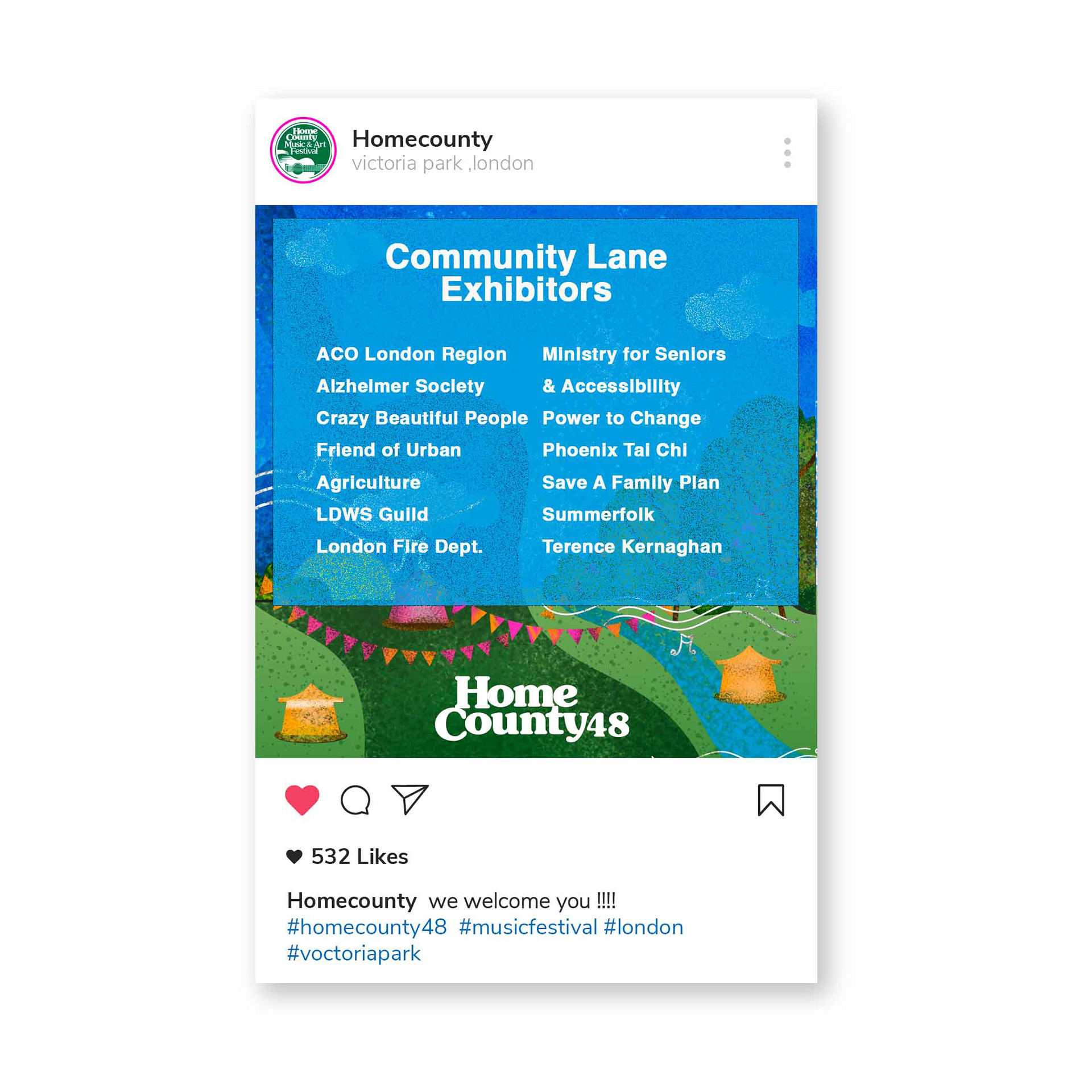 Home County Music & Art Festival

Homecounty
victoria park ,london

Community Lane Exhibitors

ACO London Region
Alzheimer Society
Crazy Beautiful People
Friend of Urban Agriculture
LDWS Guild
London Fire Dept.

Ministry for Seniors & Accessibility
Power to Change
Phoenix Tai Chi
Save A Family Plan
Summerfolk
Terence Kernaghan

Home County48

532 Likes

Homecounty we welcome you !!!!
#homecounty48 #musicfestival #london #voctoriapark